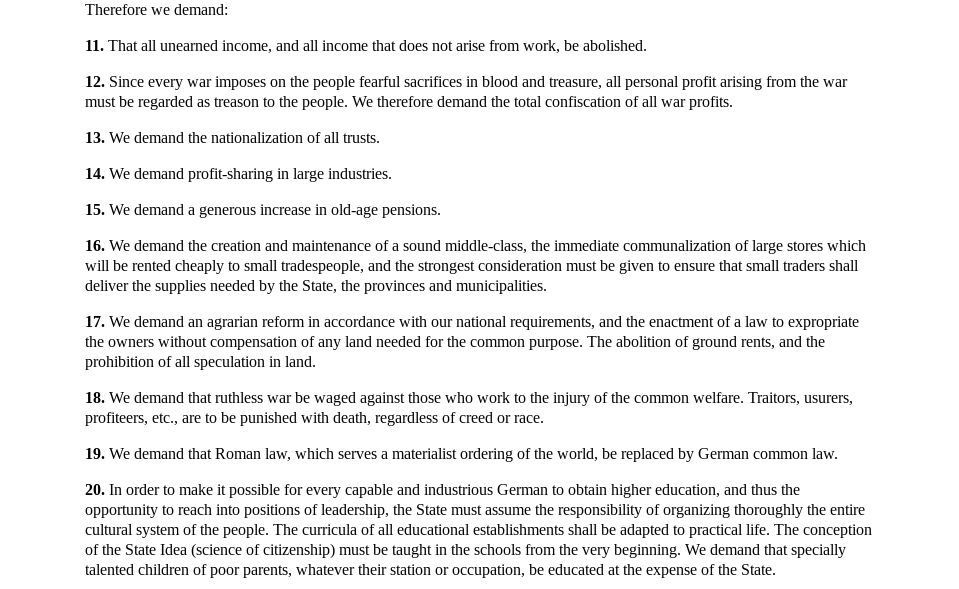 Therefore we demand:

11. That all unearned income, and all income that does not arise from work, be abolished.

12. Since every war imposes on the people fearful sacrifices in blood and treasure, all personal profit arising from the war must be regarded as treason to the people. We therefore demand the total confiscation of all war profits.

13. We demand the nationalization of all trusts.

14. We demand profit-sharing in large industries.

15. We demand a generous increase in old-age pensions.

16. We demand the creation and maintenance of a sound middle-class, the immediate communalization of large stores which will be rented cheaply to small tradespeople, and the strongest consideration must be given to ensure that small traders shall deliver the supplies needed by the State, the provinces and municipalities.

17. We demand an agrarian reform in accordance with our national requirements, and the enactment of a law to expropriate the owners without compensation of any land needed for the common purpose. The abolition of ground rents, and the prohibition of all speculation in land.

18. We demand that ruthless war be waged against those who work to the injury of the common welfare. Traitors, usurers, profiteers, etc., are to be punished with death, regardless of creed or race.

19. We demand that Roman law, which serves a materialist ordering of the world, be replaced by German common law.

20. In order to make it possible for every capable and industrious German to obtain higher education, and thus the opportunity to reach into positions of leadership, the State must assume the responsibility of organizing thoroughly the entire cultural system of the people. The curricula of all educational establishments shall be adapted to practical life. The conception of the State Idea (science of citizenship) must be taught in the schools from the very beginning. We demand that specially talented children of poor parents, whatever their station or occupation, be educated at the expense of the State.